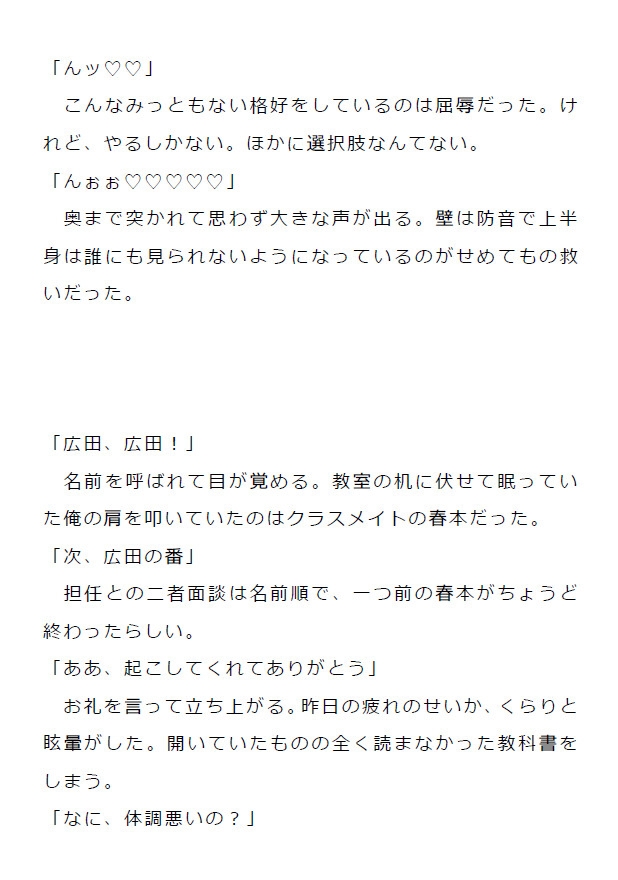 「んッ♡♡」

こんなみっともない格好をしているのは屈辱だった。けれど、やるしかない。ほかに選択肢なんてない。

「んぉぉ♡♡♡♡♡」

奥まで突かれて思わず大きな声が出る。壁は防音で上半身は誰にも見られないようになっているのがせめてもの救いだった。

「広田、広田！」

名前を呼ばれて目が覚める。教室の机に伏せて眠っていた俺の肩を叩いていたのはクラスメイトの春本だった。

「次、広田の番」

担任との二者面談は名前順で、一つ前の春本がちょうど終わったらしい。

「ああ、起こしてくれてありがとう」

お礼を言って立ち上がる。昨日の疲れのせいか、くらりと眩暈がした。開いていたものの全く読まなかった教科書をしまう。

「なに、体調悪いの？」